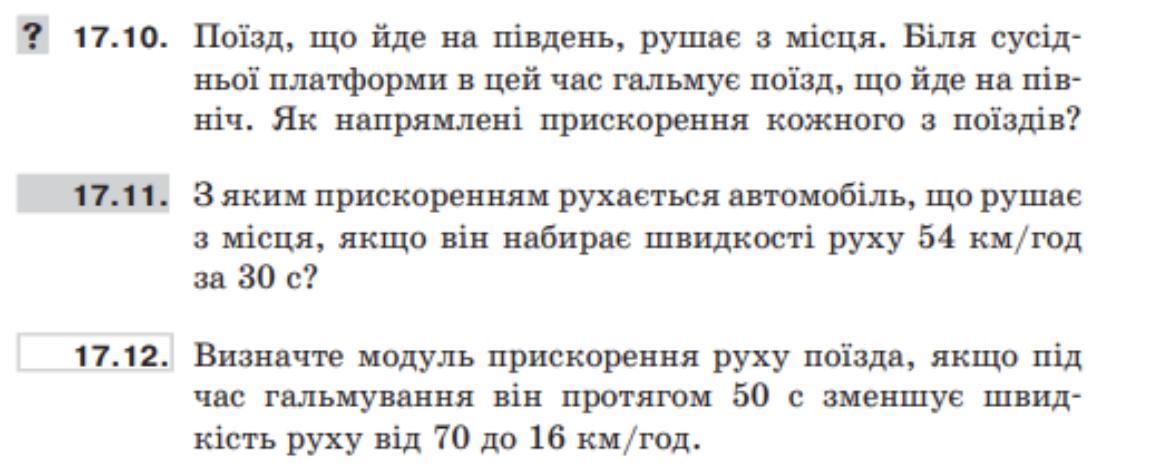 ? 17.10. Поїзд, що йде на південь, рушає з місця. Біля сусідньої платформи в цей час гальмує поїзд, що йде на північ. Як напрямлені прискорення кожного з поїздів?

17.11. З яким прискоренням рухається автомобіль, що рушає з місця, якщо він набирає швидкості руху 54 км/год за 30 с?

17.12. Визначте модуль прискорення руху поїзда, якщо під час гальмування він протягом 50 с зменшує швидкість руху від 70 до 16 км/год.